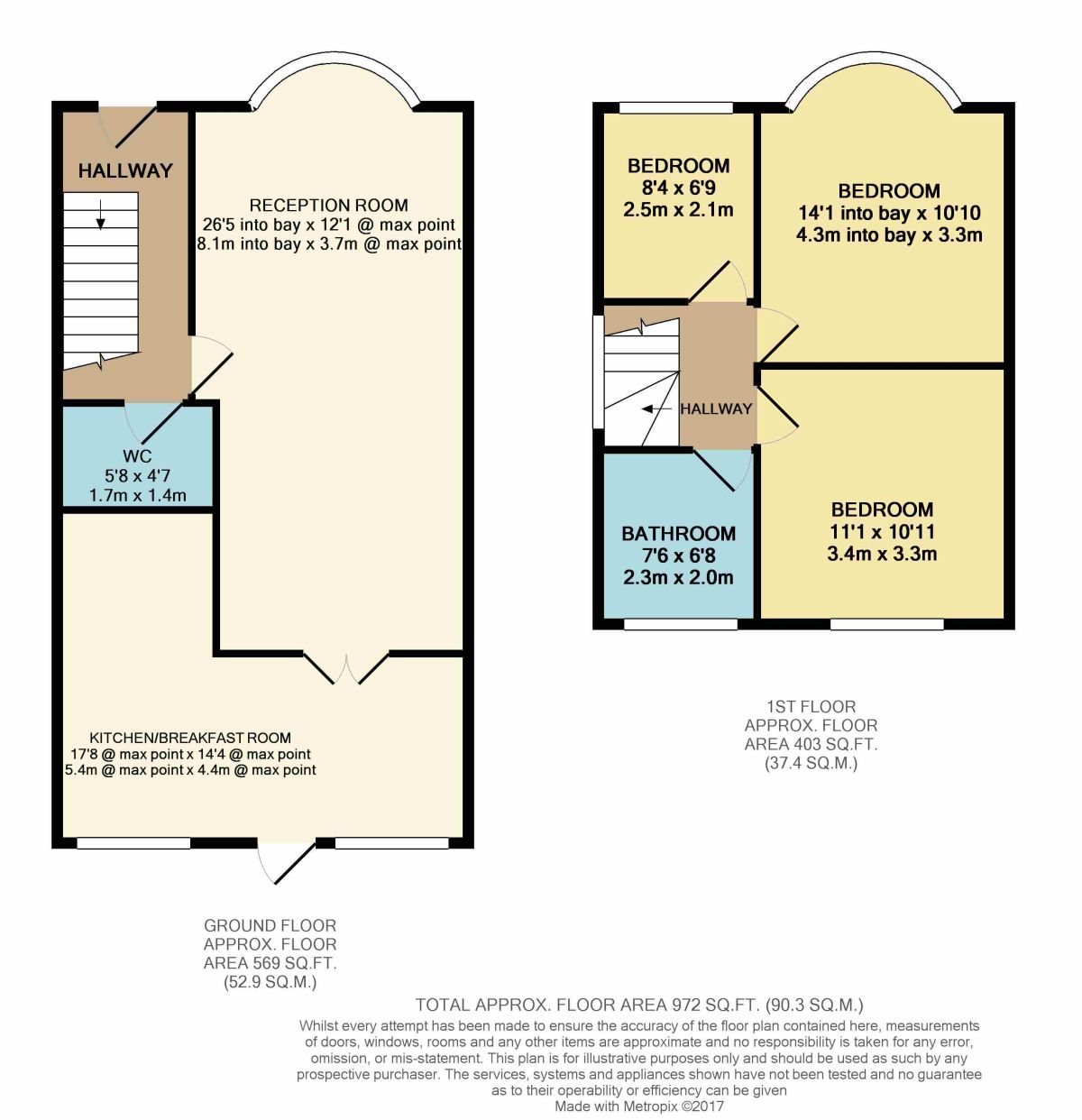 HALLWAY

RECEPTION ROOM
26'5 into bay x 12'1 @ max point
8.1m into bay x 3.7m @ max point

WC
5'8 x 4'7
1.7m x 1.4m

KITCHEN/BREAKFAST ROOM
17'8 @ max point x 14'4 @ max point
5.4m @ max point x 4.4m @ max point

GROUND FLOOR
APPROX. FLOOR
AREA 569 SQ.FT.
(52.9 SQ.M.)

BEDROOM
8'4 x 6'9
2.5m x 2.1m

BEDROOM
14'1 into bay x 10'10
4.3m into bay x 3.3m

HALLWAY

BATHROOM
7'6 x 6'8
2.3m x 2.0m

BEDROOM
11'1 x 10'11
3.4m x 3.3m

1ST FLOOR
APPROX. FLOOR
AREA 403 SQ.FT.
(37.4 SQ.M.)

TOTAL APPROX. FLOOR AREA 972 SQ.FT. (90.3 SQ.M.)
Whilst every attempt has been made to ensure the accuracy of the floor plan contained here, measurements of doors, windows, rooms and any other items are approximate and no responsibility is taken for any error, omission, or mis-statement. This plan is for illustrative purposes only and should be used as such by any prospective purchaser. The services, systems and appliances shown have not been tested and no guarantee as to their operability or efficiency can be given
Made with Metropix ©2017